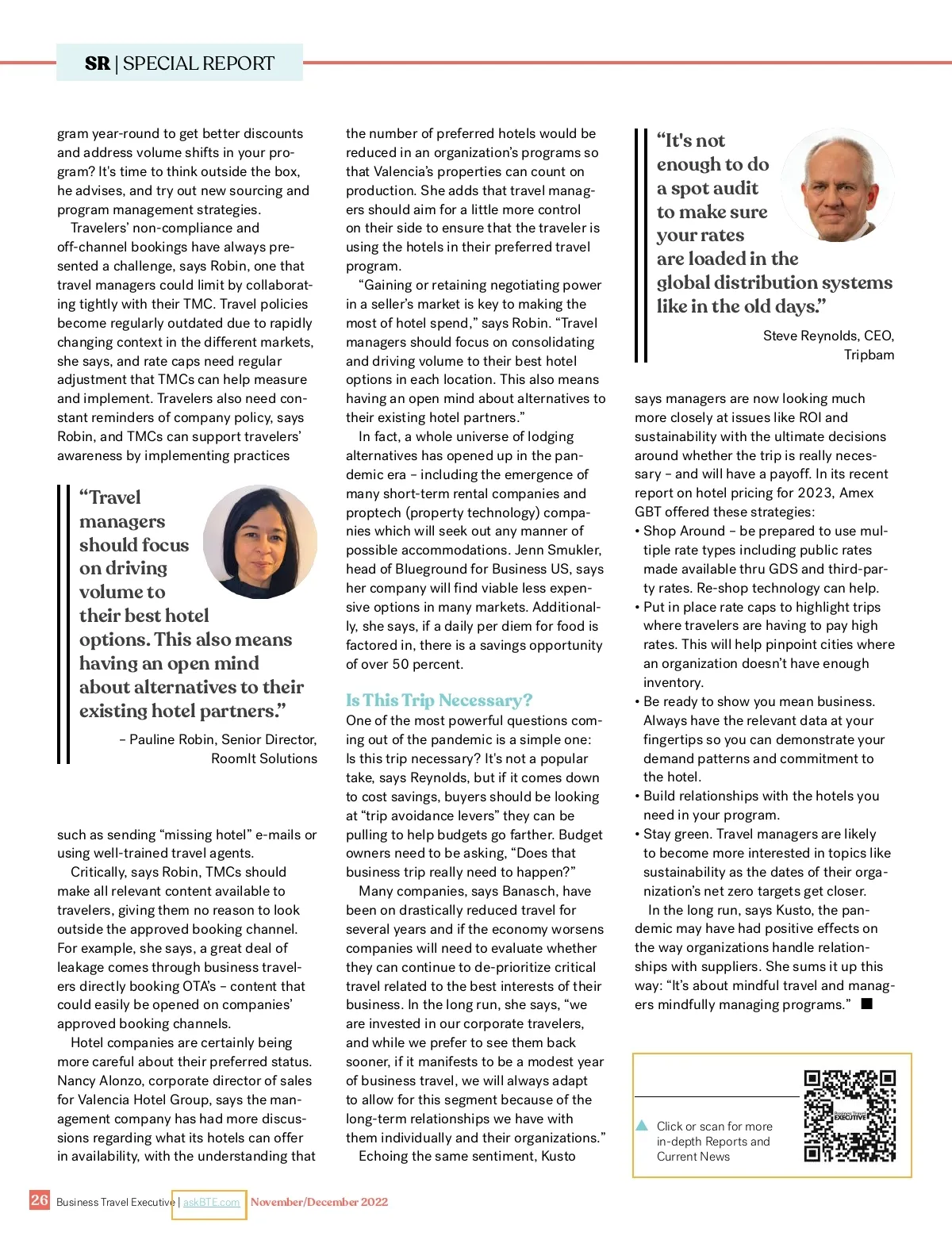 SR | SPECIAL REPORT

gram year-round to get better discounts and address volume shifts in your program? It's time to think outside the box, he advises, and try out new sourcing and program management strategies.

Travelers' non-compliance and off-channel bookings have always presented a challenge, says Robin, one that travel managers could limit by collaborating tightly with their TMC. Travel policies become regularly outdated due to rapidly changing context in the different markets, she says, and rate caps need regular adjustment that TMCs can help measure and implement. Travelers also need constant reminders of company policy, says Robin, and TMCs can support travelers' awareness by implementing practices

"Travel managers should focus on driving volume to their best hotel options. This also means having an open mind about alternatives to their existing hotel partners."

– Pauline Robin, Senior Director, RoomIt Solutions

such as sending "missing hotel" e-mails or using well-trained travel agents.

Critically, says Robin, TMCs should make all relevant content available to travelers, giving them no reason to look outside the approved booking channel. For example, she says, a great deal of leakage comes through business travelers directly booking OTA's – content that could easily be opened on companies' approved booking channels.

Hotel companies are certainly being more careful about their preferred status. Nancy Alonzo, corporate director of sales for Valencia Hotel Group, says the management company has had more discussions regarding what its hotels can offer in availability, with the understanding that the number of preferred hotels would be reduced in an organization's programs so that Valencia's properties can count on production. She adds that travel managers should aim for a little more control on their side to ensure that the traveler is using the hotels in their preferred travel program.

"Gaining or retaining negotiating power in a seller's market is key to making the most of hotel spend," says Robin. "Travel managers should focus on consolidating and driving volume to their best hotel options in each location. This also means having an open mind about alternatives to their existing hotel partners."

In fact, a whole universe of lodging alternatives has opened up in the pandemic era – including the emergence of many short-term rental companies and proptech (property technology) companies which will seek out any manner of possible accommodations. Jenn Smukler, head of Blueground for Business US, says her company will find viable less expensive options in many markets. Additionally, she says, if a daily per diem for food is factored in, there is a savings opportunity of over 50 percent.

Is This Trip Necessary?

One of the most powerful questions coming out of the pandemic is a simple one: Is this trip necessary? It's not a popular take, says Reynolds, but if it comes down to cost savings, buyers should be looking at "trip avoidance levers" they can be pulling to help budgets go farther. Budget owners need to be asking, "Does that business trip really need to happen?"

Many companies, says Banasch, have been on drastically reduced travel for several years and if the economy worsens companies will need to evaluate whether they can continue to de-prioritize critical travel related to the best interests of their business. In the long run, she says, "we are invested in our corporate travelers, and while we prefer to see them back sooner, if it manifests to be a modest year of business travel, we will always adapt to allow for this segment because of the long-term relationships we have with them individually and their organizations."

Echoing the same sentiment, Kusto

"It's not enough to do a spot audit to make sure your rates are loaded in the global distribution systems like in the old days."

Steve Reynolds, CEO, Tripbam

says managers are now looking much more closely at issues like ROI and sustainability with the ultimate decisions around whether the trip is really necessary – and will have a payoff. In its recent report on hotel pricing for 2023, Amex GBT offered these strategies:

• Shop Around – be prepared to use multiple rate types including public rates made available thru GDS and third-party rates. Re-shop technology can help.
• Put in place rate caps to highlight trips where travelers are having to pay high rates. This will help pinpoint cities where an organization doesn't have enough inventory.
• Be ready to show you mean business. Always have the relevant data at your fingertips so you can demonstrate your demand patterns and commitment to the hotel.
• Build relationships with the hotels you need in your program.
• Stay green. Travel managers are likely to become more interested in topics like sustainability as the dates of their organization's net zero targets get closer.

In the long run, says Kusto, the pandemic may have had positive effects on the way organizations handle relationships with suppliers. She sums it up this way: "It's about mindful travel and managers mindfully managing programs."

Click or scan for more in-depth Reports and Current News

Business Travel EXECUTIVE

26 Business Travel Executive | askBTE.com November/December 2022